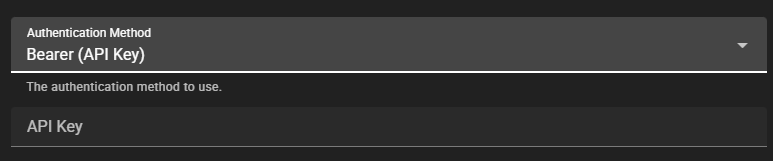 Authentication Method
Bearer (API Key)

The authentication method to use.

API Key